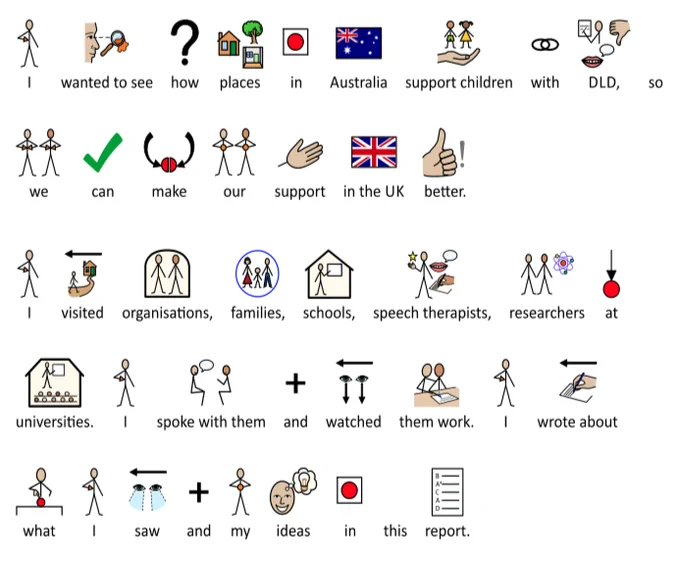 I wanted to see how places in Australia support children with DLD, so we can make our support in the UK better.

I visited organisations, families, schools, speech therapists, researchers at universities. I spoke with them and watched them work. I wrote about what I saw and my ideas in this report.